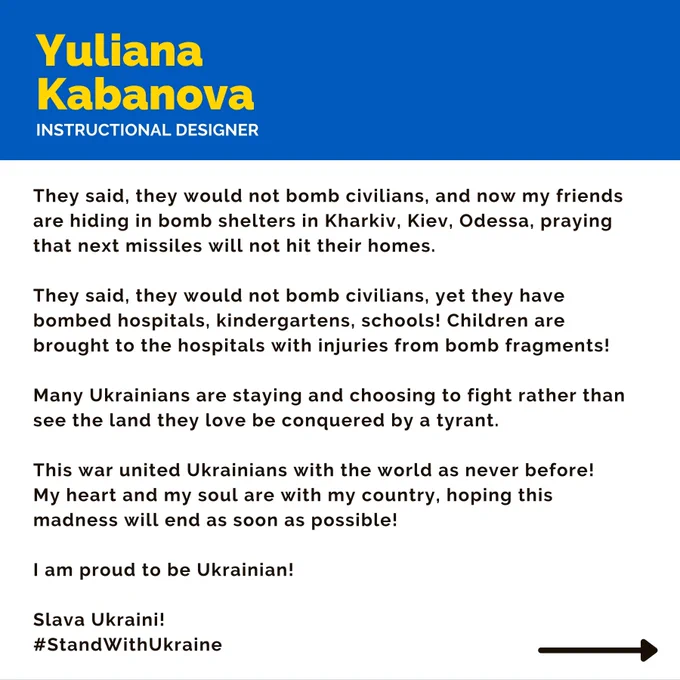 Yuliana Kabanova
INSTRUCTIONAL DESIGNER

They said, they would not bomb civilians, and now my friends are hiding in bomb shelters in Kharkiv, Kiev, Odessa, praying that next missiles will not hit their homes.

They said, they would not bomb civilians, yet they have bombed hospitals, kindergartens, schools! Children are brought to the hospitals with injuries from bomb fragments!

Many Ukrainians are staying and choosing to fight rather than see the land they love be conquered by a tyrant.

This war united Ukrainians with the world as never before! My heart and my soul are with my country, hoping this madness will end as soon as possible!

I am proud to be Ukrainian!

Slava Ukraini!
#StandWithUkraine